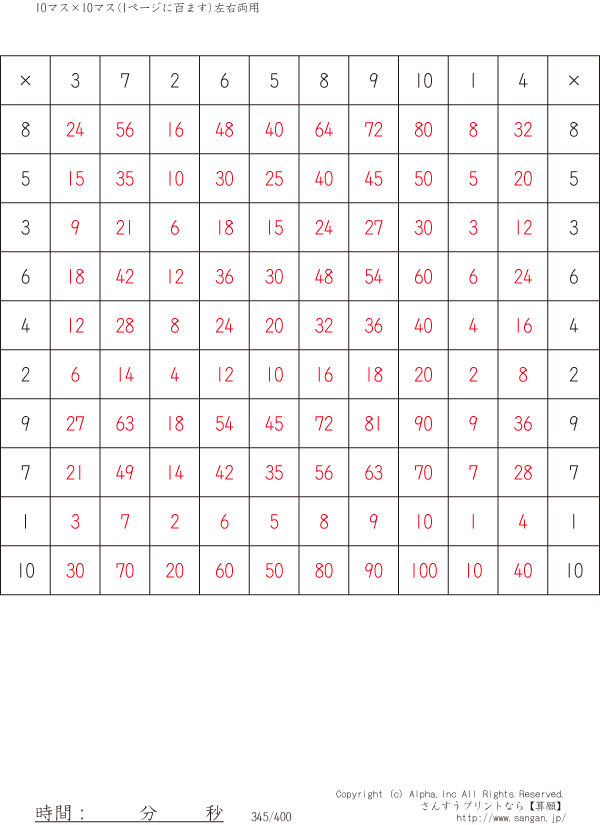 10マス×10マス(1ページに百ます)左右両用

| × | 3 | 7 | 2 | 6 | 5 | 8 | 9 | 10 | 1 | 4 | × |
|---|---|---|---|---|---|---|---|---|---|---|---|
| 8 | 24 | 56 | 16 | 48 | 40 | 64 | 72 | 80 | 8 | 32 | 8 |
| 5 | 15 | 35 | 10 | 30 | 25 | 40 | 45 | 50 | 5 | 20 | 5 |
| 3 | 9 | 21 | 6 | 18 | 15 | 24 | 27 | 30 | 3 | 12 | 3 |
| 6 | 18 | 42 | 12 | 36 | 30 | 48 | 54 | 60 | 6 | 24 | 6 |
| 4 | 12 | 28 | 8 | 24 | 20 | 32 | 36 | 40 | 4 | 16 | 4 |
| 2 | 6 | 14 | 4 | 12 | 10 | 16 | 18 | 20 | 2 | 8 | 2 |
| 9 | 27 | 63 | 18 | 54 | 45 | 72 | 81 | 90 | 9 | 36 | 9 |
| 7 | 21 | 49 | 14 | 42 | 35 | 56 | 63 | 70 | 7 | 28 | 7 |
| 1 | 3 | 7 | 2 | 6 | 5 | 8 | 9 | 10 | 1 | 4 | 1 |
| 10 | 30 | 70 | 20 | 60 | 50 | 80 | 90 | 100 | 10 | 40 | 10 |

時間： 分 秒 345/400

Copyright (c) Alpha,Inc All Rights Reserved.
さんすうプリントなら【算願】
http://www.sangan.jp/